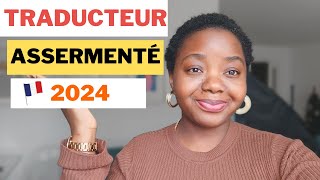 TRADUCTEUR

ASSERMENTÉ

2024